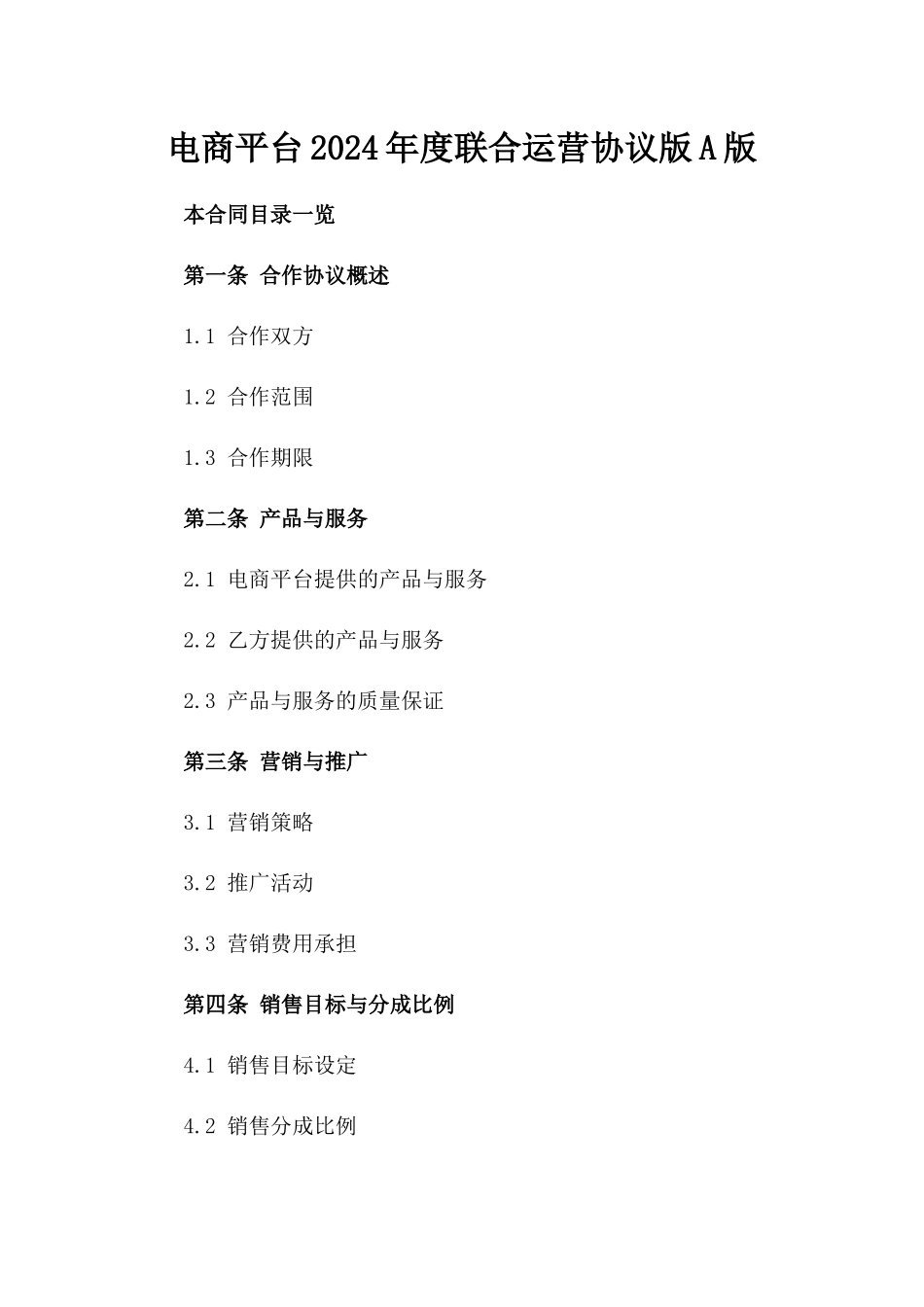 电商平台2024年度联合运营协议版A版

本合同目录一览

第一条 合作协议概述

1.1 合作双方

1.2 合作范围

1.3 合作期限

第二条 产品与服务

2.1 电商平台提供的产品与服务

2.2 乙方提供的产品与服务

2.3 产品与服务的质量保证

第三条 营销与推广

3.1 营销策略

3.2 推广活动

3.3 营销费用承担

第四条 销售目标与分成比例

4.1 销售目标设定

4.2 销售分成比例